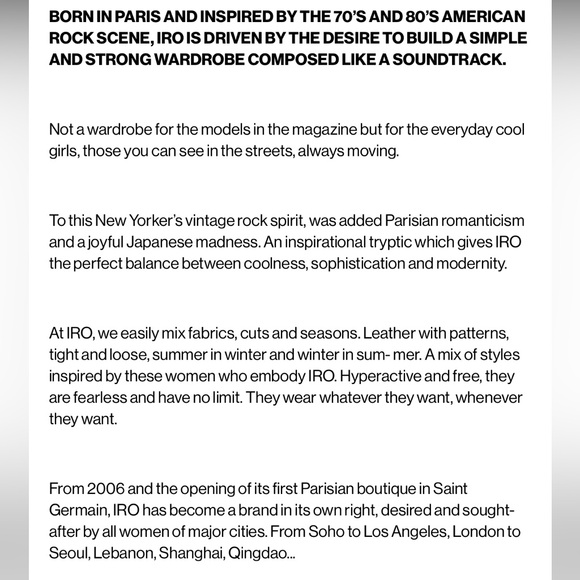 BORN IN PARIS AND INSPIRED BY THE 70'S AND 80'S AMERICAN ROCK SCENE, IRO IS DRIVEN BY THE DESIRE TO BUILD A SIMPLE AND STRONG WARDROBE COMPOSED LIKE A SOUNDTRACK.

Not a wardrobe for the models in the magazine but for the everyday cool girls, those you can see in the streets, always moving.

To this New Yorker's vintage rock spirit, was added Parisian romanticism and a joyful Japanese madness. An inspirational tryptic which gives IRO the perfect balance between coolness, sophistication and modernity.

At IRO, we easily mix fabrics, cuts and seasons. Leather with patterns, tight and loose, summer in winter and winter in sum- mer. A mix of styles inspired by these women who embody IRO. Hyperactive and free, they are fearless and have no limit. They wear whatever they want, whenever they want.

From 2006 and the opening of its first Parisian boutique in Saint Germain, IRO has become a brand in its own right, desired and sought-after by all women of major cities. From Soho to Los Angeles, London to Seoul, Lebanon, Shanghai, Qingdao...